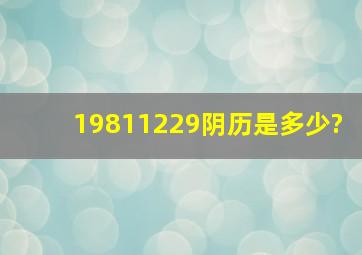 19811229阴历是多少?